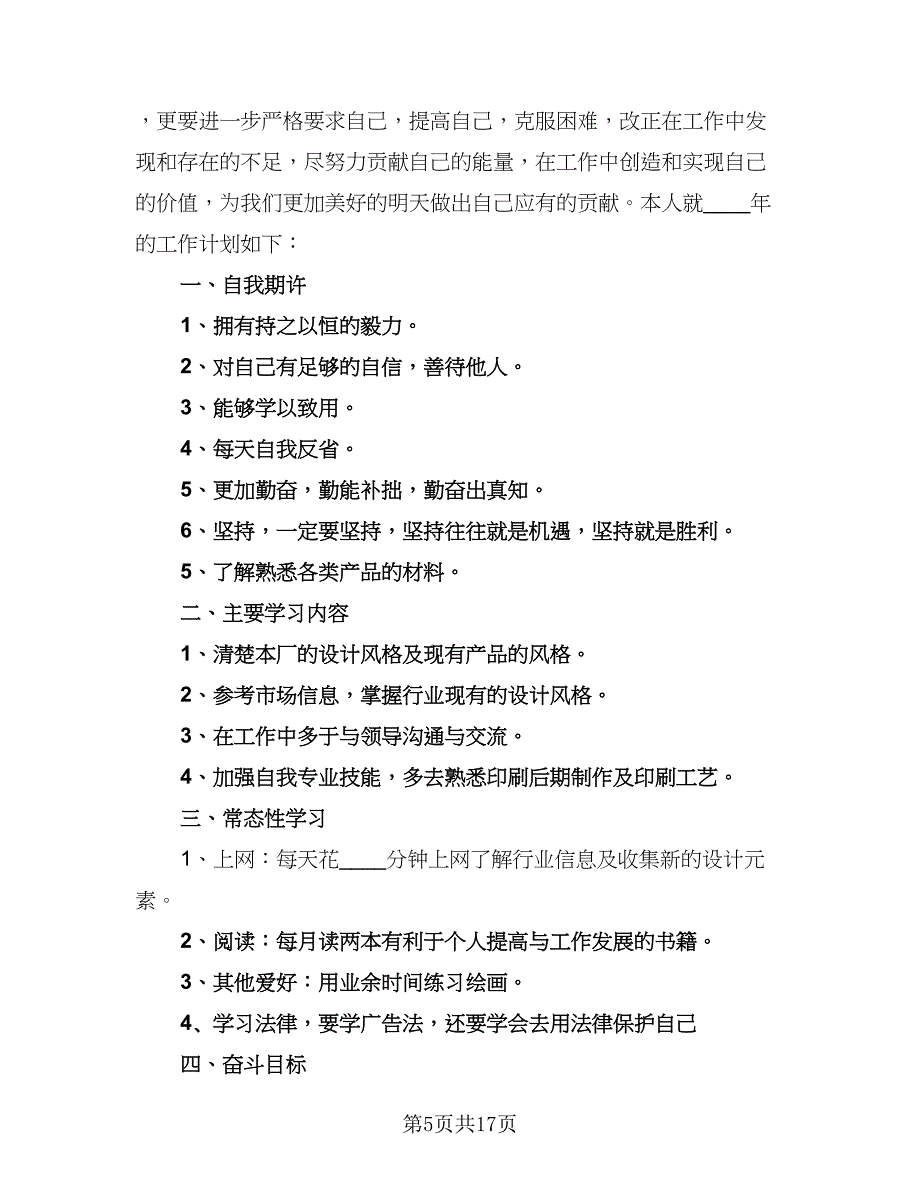 ，更要进一步严格要求自己，提高自己，克服困难，改正在工作中发现和存在的不足，尽努力贡献自己的能量，在工作中创造和实现自己的价值，为我们更加美好的明天做出自己应有的贡献。本人就____年的工作计划如下：

一、自我期许

1、拥有持之以恒的毅力。

2、对自己有足够的自信，善待他人。

3、能够学以致用。

4、每天自我反省。

5、更加勤奋，勤能补拙，勤奋出真知。

6、坚持，一定要坚持，坚持往往就是机遇，坚持就是胜利。

5、了解熟悉各类产品的材料。

二、主要学习内容

1、清楚本厂的设计风格及现有产品的风格。

2、参考市场信息，掌握行业现有的设计风格。

3、在工作中多于与领导沟通与交流。

4、加强自我专业技能，多去熟悉印刷后期制作及印刷工艺。

三、常态性学习

1、上网：每天花____分钟上网了解行业信息及收集新的设计元素。

2、阅读：每月读两本有利于个人提高与工作发展的书籍。

3、其他爱好：用业余时间练习绘画。

4、学习法律，要学广告法，还要学会去用法律保护自己

四、奋斗目标

第5页共17页